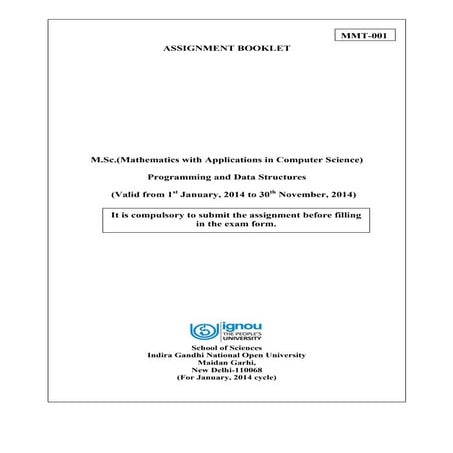 MMT-001

ASSIGNMENT BOOKLET

M.Sc.(Mathematics with Applications in Computer Science)

Programming and Data Structures

(Valid from 1$^{st}$ January, 2014 to 30$^{th}$ November, 2014)

It is compulsory to submit the assignment before filling in the exam form.

ignou
THE PEOPLE'S UNIVERSITY

School of Sciences
Indira Gandhi National Open University
Maidan Garhi,
New Delhi-110068
(For January, 2014 cycle)